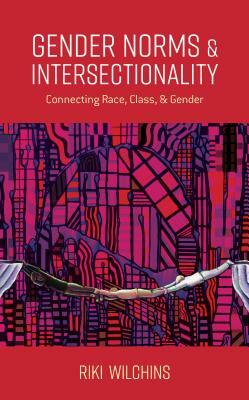 GENDER NORMS & INTERSECTIONALITY

Connecting Race, Class, & Gender

RIKI WILCHINS